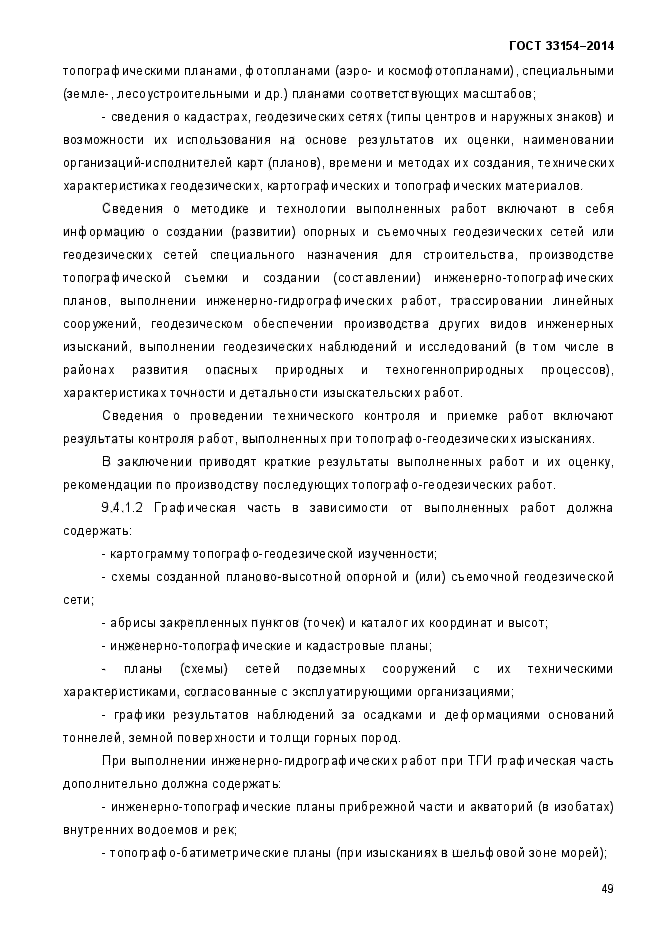 ГОСТ 33154–2014

топографическими планами, фотопланами (аэро- и космофотопланами), специальными (земле-, лесоустроительными и др.) планами соответствующих масштабов;

- сведения о кадастрах, геодезических сетях (типы центров и наружных знаков) и возможности их использования на основе результатов их оценки, наименовании организаций-исполнителей карт (планов), времени и методах их создания, технических характеристиках геодезических, картографических и топографических материалов.

Сведения о методике и технологии выполненных работ включают в себя информацию о создании (развитии) опорных и съемочных геодезических сетей или геодезических сетей специального назначения для строительства, производстве топографической съемки и создании (составлении) инженерно-топографических планов, выполнении инженерно-гидрографических работ, трассировании линейных сооружений, геодезическом обеспечении производства других видов инженерных изысканий, выполнении геодезических наблюдений и исследований (в том числе в районах развития опасных природных и техногенноприродных процессов), характеристиках точности и детальности изыскательских работ.

Сведения о проведении технического контроля и приемке работ включают результаты контроля работ, выполненных при топографо-геодезических изысканиях.

В заключении приводят краткие результаты выполненных работ и их оценку, рекомендации по производству последующих топографо-геодезических работ.

9.4.1.2 Графическая часть в зависимости от выполненных работ должна содержать:

- картограмму топографо-геодезической изученности;

- схемы созданной планово-высотной опорной и (или) съемочной геодезической сети;

- абрисы закрепленных пунктов (точек) и каталог их координат и высот;

- инженерно-топографические и кадастровые планы;

- планы (схемы) сетей подземных сооружений с их техническими характеристиками, согласованные с эксплуатирующими организациями;

- графики результатов наблюдений за осадками и деформациями оснований тоннелей, земной поверхности и толщи горных пород.

При выполнении инженерно-гидрографических работ при ТГИ графическая часть дополнительно должна содержать:

- инженерно-топографические планы прибрежной части и акваторий (в изобатах) внутренних водоемов и рек;

- топографо-батиметрические планы (при изысканиях в шельфовой зоне морей);

49